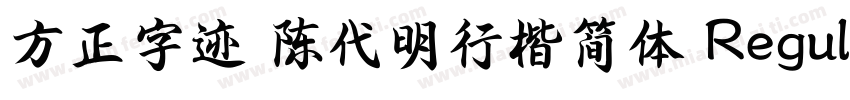 方正字迹 陈代明行楷简体 Regul